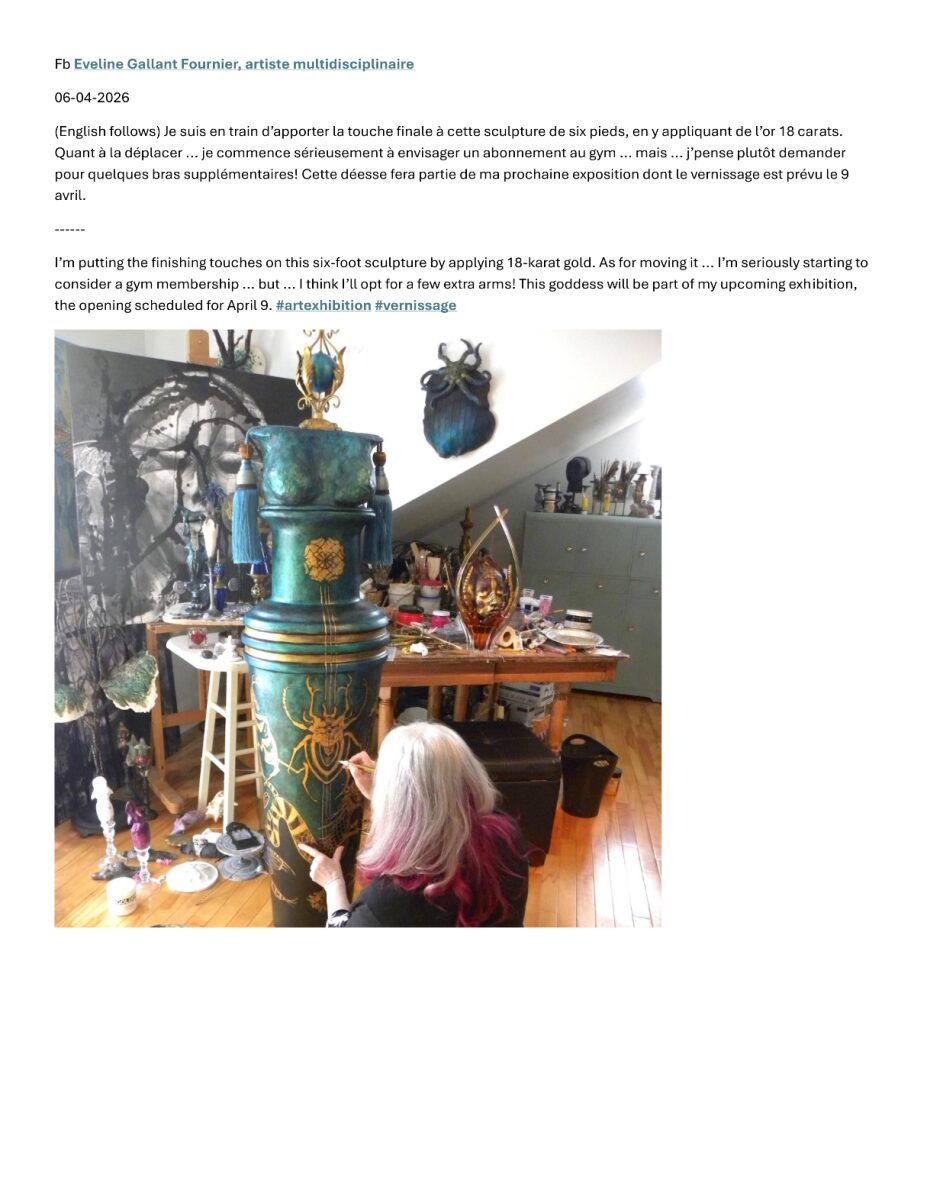 Fb Eveline Gallant Fournier, artiste multidisciplinaire

06-04-2026

(English follows) Je suis en train d'apporter la touche finale à cette sculpture de six pieds, en y appliquant de l'or 18 carats. Quant à la déplacer ... je commence sérieusement à envisager un abonnement au gym ... mais ... j'pense plutôt demander pour quelques bras supplémentaires! Cette déesse fera partie de ma prochaine exposition dont le vernissage est prévu le 9 avril.

------

I'm putting the finishing touches on this six-foot sculpture by applying 18-karat gold. As for moving it ... I'm seriously starting to consider a gym membership ... but ... I think I'll opt for a few extra arms! This goddess will be part of my upcoming exhibition, the opening scheduled for April 9. #artexhibition #vernissage